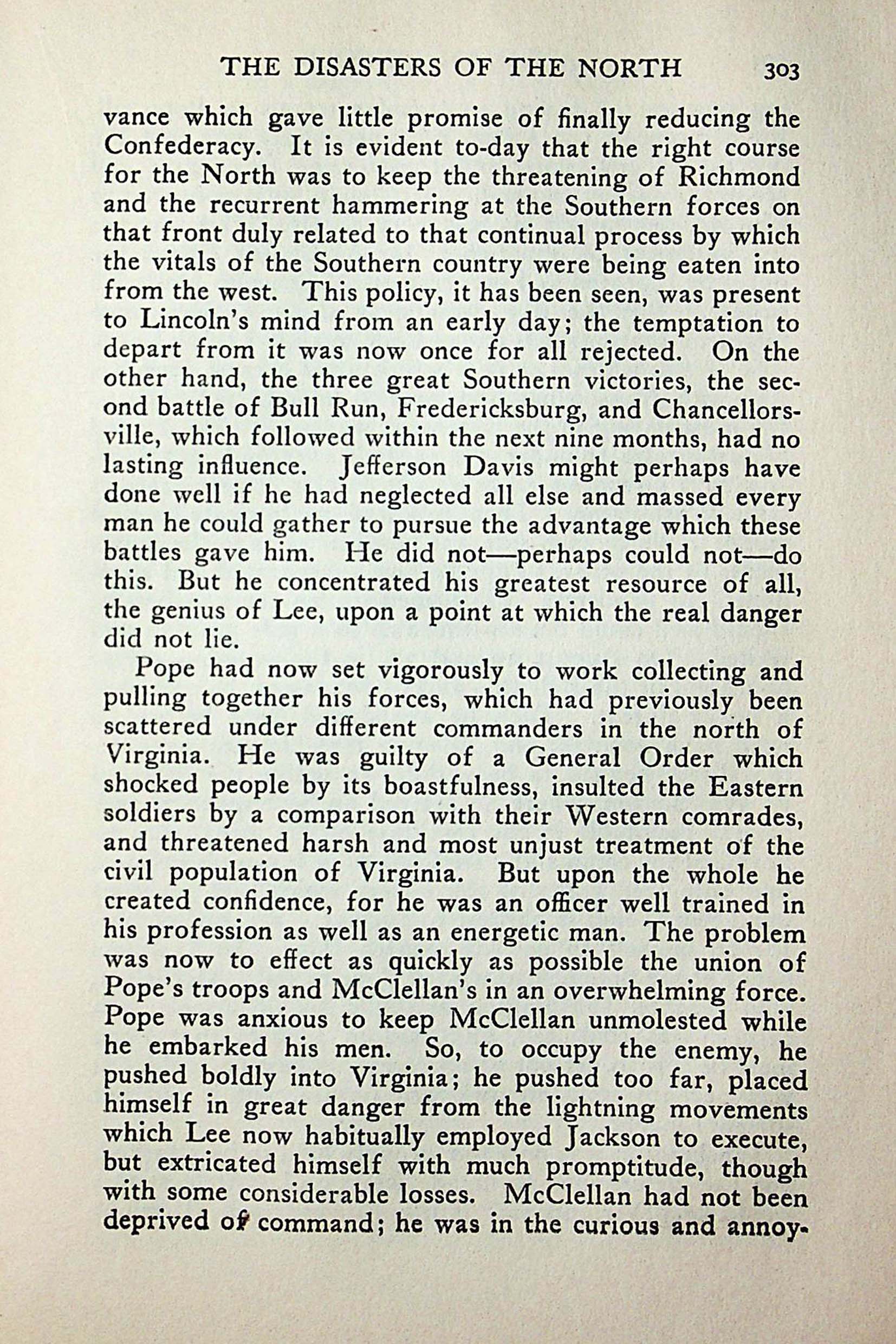 THE DISASTERS OF THE NORTH 303

vance which gave little promise of finally reducing the Confederacy. It is evident to-day that the right course for the North was to keep the threatening of Richmond and the recurrent hammering at the Southern forces on that front duly related to that continual process by which the vitals of the Southern country were being eaten into from the west. This policy, it has been seen, was present to Lincoln's mind from an early day; the temptation to depart from it was now once for all rejected. On the other hand, the three great Southern victories, the second battle of Bull Run, Fredericksburg, and Chancellorsville, which followed within the next nine months, had no lasting influence. Jefferson Davis might perhaps have done well if he had neglected all else and massed every man he could gather to pursue the advantage which these battles gave him. He did not—perhaps could not—do this. But he concentrated his greatest resource of all, the genius of Lee, upon a point at which the real danger did not lie.

Pope had now set vigorously to work collecting and pulling together his forces, which had previously been scattered under different commanders in the north of Virginia. He was guilty of a General Order which shocked people by its boastfulness, insulted the Eastern soldiers by a comparison with their Western comrades, and threatened harsh and most unjust treatment of the civil population of Virginia. But upon the whole he created confidence, for he was an officer well trained in his profession as well as an energetic man. The problem was now to effect as quickly as possible the union of Pope's troops and McClellan's in an overwhelming force. Pope was anxious to keep McClellan unmolested while he embarked his men. So, to occupy the enemy, he pushed boldly into Virginia; he pushed too far, placed himself in great danger from the lightning movements which Lee now habitually employed Jackson to execute, but extricated himself with much promptitude, though with some considerable losses. McClellan had not been deprived of command; he was in the curious and annoy-